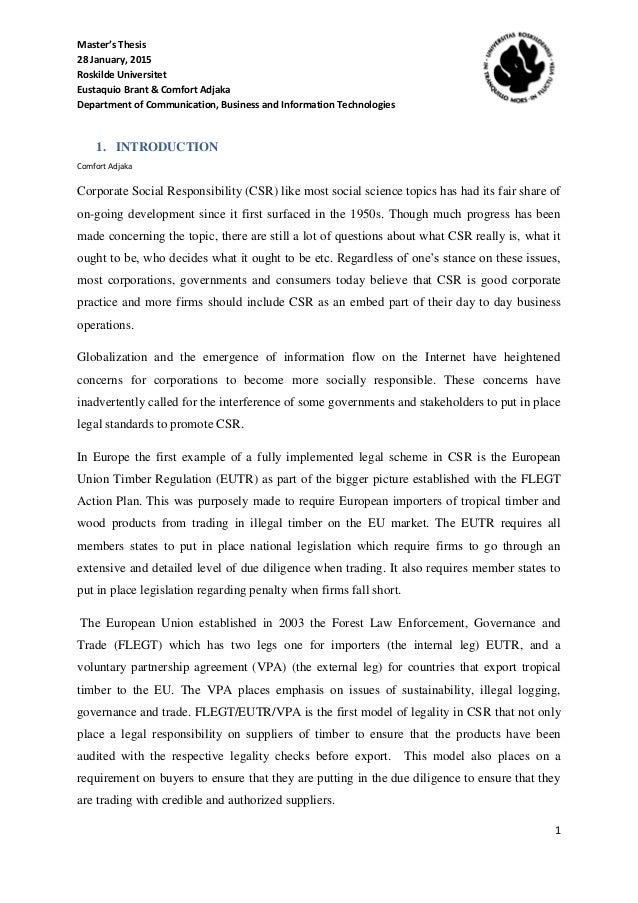 Master's Thesis
28 January, 2015
Roskilde Universitet
Eustaquio Brant & Comfort Adjaka
Department of Communication, Business and Information Technologies

UNIVERSITAS ROSKILDENSIS
IN TRANQUILLO MORS · IN FLUCTU VITA

1. INTRODUCTION

Comfort Adjaka

Corporate Social Responsibility (CSR) like most social science topics has had its fair share of on-going development since it first surfaced in the 1950s. Though much progress has been made concerning the topic, there are still a lot of questions about what CSR really is, what it ought to be, who decides what it ought to be etc. Regardless of one's stance on these issues, most corporations, governments and consumers today believe that CSR is good corporate practice and more firms should include CSR as an embed part of their day to day business operations.

Globalization and the emergence of information flow on the Internet have heightened concerns for corporations to become more socially responsible. These concerns have inadvertently called for the interference of some governments and stakeholders to put in place legal standards to promote CSR.

In Europe the first example of a fully implemented legal scheme in CSR is the European Union Timber Regulation (EUTR) as part of the bigger picture established with the FLEGT Action Plan. This was purposely made to require European importers of tropical timber and wood products from trading in illegal timber on the EU market. The EUTR requires all members states to put in place national legislation which require firms to go through an extensive and detailed level of due diligence when trading. It also requires member states to put in place legislation regarding penalty when firms fall short.

The European Union established in 2003 the Forest Law Enforcement, Governance and Trade (FLEGT) which has two legs one for importers (the internal leg) EUTR, and a voluntary partnership agreement (VPA) (the external leg) for countries that export tropical timber to the EU. The VPA places emphasis on issues of sustainability, illegal logging, governance and trade. FLEGT/EUTR/VPA is the first model of legality in CSR that not only place a legal responsibility on suppliers of timber to ensure that the products have been audited with the respective legality checks before export. This model also places on a requirement on buyers to ensure that they are putting in the due diligence to ensure that they are trading with credible and authorized suppliers.

1